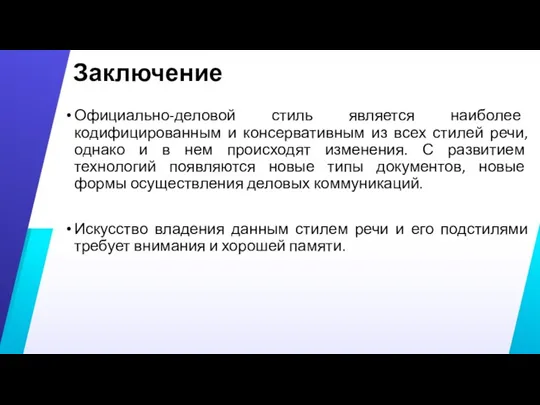 Заключение

• Официально-деловой стиль является наиболее кодифицированным и консервативным из всех стилей речи, однако и в нем происходят изменения. С развитием технологий появляются новые типы документов, новые формы осуществления деловых коммуникаций.

• Искусство владения данным стилем речи и его подстилями требует внимания и хорошей памяти.